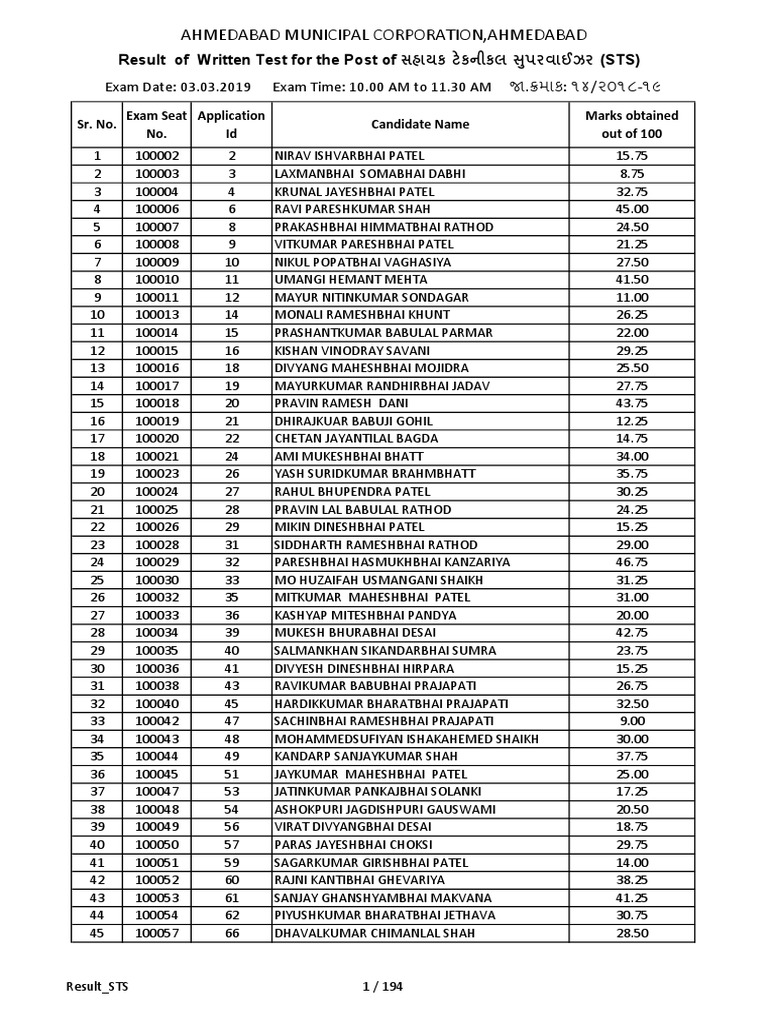 AHMEDABAD MUNICIPAL CORPORATION,AHMEDABAD

Result of Written Test for the Post of સહાયક ટેકનીકલ સુપરવાઈઝર (STS)

Exam Date: 03.03.2019 Exam Time: 10.00 AM to 11.30 AM જા.ક્રમાંક: ૧૪/૨૦૧૮-૧૯

| Sr. No. | Exam Seat No. | Application Id | Candidate Name | Marks obtained out of 100 |
|---|---|---|---|---|
| 1 | 100002 | 2 | NIRAV ISHVARBHAI PATEL | 15.75 |
| 2 | 100003 | 3 | LAXMANBHAI SOMABHAI DABHI | 8.75 |
| 3 | 100004 | 4 | KRUNAL JAYESHBHAI PATEL | 32.75 |
| 4 | 100006 | 6 | RAVI PARESHKUMAR SHAH | 45.00 |
| 5 | 100007 | 8 | PRAKASHBHAI HIMMATBHAI RATHOD | 24.50 |
| 6 | 100008 | 9 | VITKUMAR PARESHBHAI PATEL | 21.25 |
| 7 | 100009 | 10 | NIKUL POPATBHAI VAGHASIYA | 27.50 |
| 8 | 100010 | 11 | UMANGI HEMANT MEHTA | 41.50 |
| 9 | 100011 | 12 | MAYUR NITINKUMAR SONDAGAR | 11.00 |
| 10 | 100013 | 14 | MONALI RAMESHBHAI KHUNT | 26.25 |
| 11 | 100014 | 15 | PRASHANTKUMAR BABULAL PARMAR | 22.00 |
| 12 | 100015 | 16 | KISHAN VINODRAY SAVANI | 29.25 |
| 13 | 100016 | 18 | DIVYANG MAHESHBHAI MOJIDRA | 25.50 |
| 14 | 100017 | 19 | MAYURKUMAR RANDHIRBHAI JADAV | 27.75 |
| 15 | 100018 | 20 | PRAVIN RAMESH DANI | 43.75 |
| 16 | 100019 | 21 | DHIRAJKUAR BABUJI GOHIL | 12.25 |
| 17 | 100020 | 22 | CHETAN JAYANTILAL BAGDA | 14.75 |
| 18 | 100021 | 24 | AMI MUKESHBHAI BHATT | 34.00 |
| 19 | 100023 | 26 | YASH SURIDKUMAR BRAHMBHATT | 35.75 |
| 20 | 100024 | 27 | RAHUL BHUPENDRA PATEL | 30.25 |
| 21 | 100025 | 28 | PRAVIN LAL BABULAL RATHOD | 24.25 |
| 22 | 100026 | 29 | MIKIN DINESHBHAI PATEL | 15.25 |
| 23 | 100028 | 31 | SIDDHARTH RAMESHBHAI RATHOD | 29.00 |
| 24 | 100029 | 32 | PARESHBHAI HASMUKHBHAI KANZARIYA | 46.75 |
| 25 | 100030 | 33 | MO HUZAIFAH USMANGANI SHAIKH | 31.25 |
| 26 | 100032 | 35 | MITKUMAR MAHESHBHAI PATEL | 31.00 |
| 27 | 100033 | 36 | KASHYAP MITESHBHAI PANDYA | 20.00 |
| 28 | 100034 | 39 | MUKESH BHURABHAI DESAI | 42.75 |
| 29 | 100035 | 40 | SALMANKHAN SIKANDARBHAI SUMRA | 23.75 |
| 30 | 100036 | 41 | DIVYESH DINESHBHAI HIRPARA | 15.25 |
| 31 | 100038 | 43 | RAVIKUMAR BABUBHAI PRAJAPATI | 26.75 |
| 32 | 100040 | 45 | HARDIKKUMAR BHARATBHAI PRAJAPATI | 32.50 |
| 33 | 100042 | 47 | SACHINBHAI RAMESHBHAI PRAJAPATI | 9.00 |
| 34 | 100043 | 48 | MOHAMMEDSUFIYAN ISHAKAHEMED SHAIKH | 30.00 |
| 35 | 100044 | 49 | KANDARP SANJAYKUMAR SHAH | 37.75 |
| 36 | 100045 | 51 | JAYKUMAR MAHESHBHAI PATEL | 25.00 |
| 37 | 100047 | 53 | JATINKUMAR PANKAJBHAI SOLANKI | 17.25 |
| 38 | 100048 | 54 | ASHOKPURI JAGDISHPURI GAUSWAMI | 20.50 |
| 39 | 100049 | 56 | VIRAT DIVYANGBHAI DESAI | 18.75 |
| 40 | 100050 | 57 | PARAS JAYESHBHAI CHOKSI | 29.75 |
| 41 | 100051 | 59 | SAGARKUMAR GIRISHBHAI PATEL | 14.00 |
| 42 | 100052 | 60 | RAJNI KANTIBHAI GHEVARIYA | 38.25 |
| 43 | 100053 | 61 | SANJAY GHANSHYAMBHAI MAKVANA | 41.25 |
| 44 | 100054 | 62 | PIYUSHKUMAR BHARATBHAI JETHAVA | 30.75 |
| 45 | 100057 | 66 | DHAVALKUMAR CHIMANLAL SHAH | 28.50 |

Result_STS 1 / 194